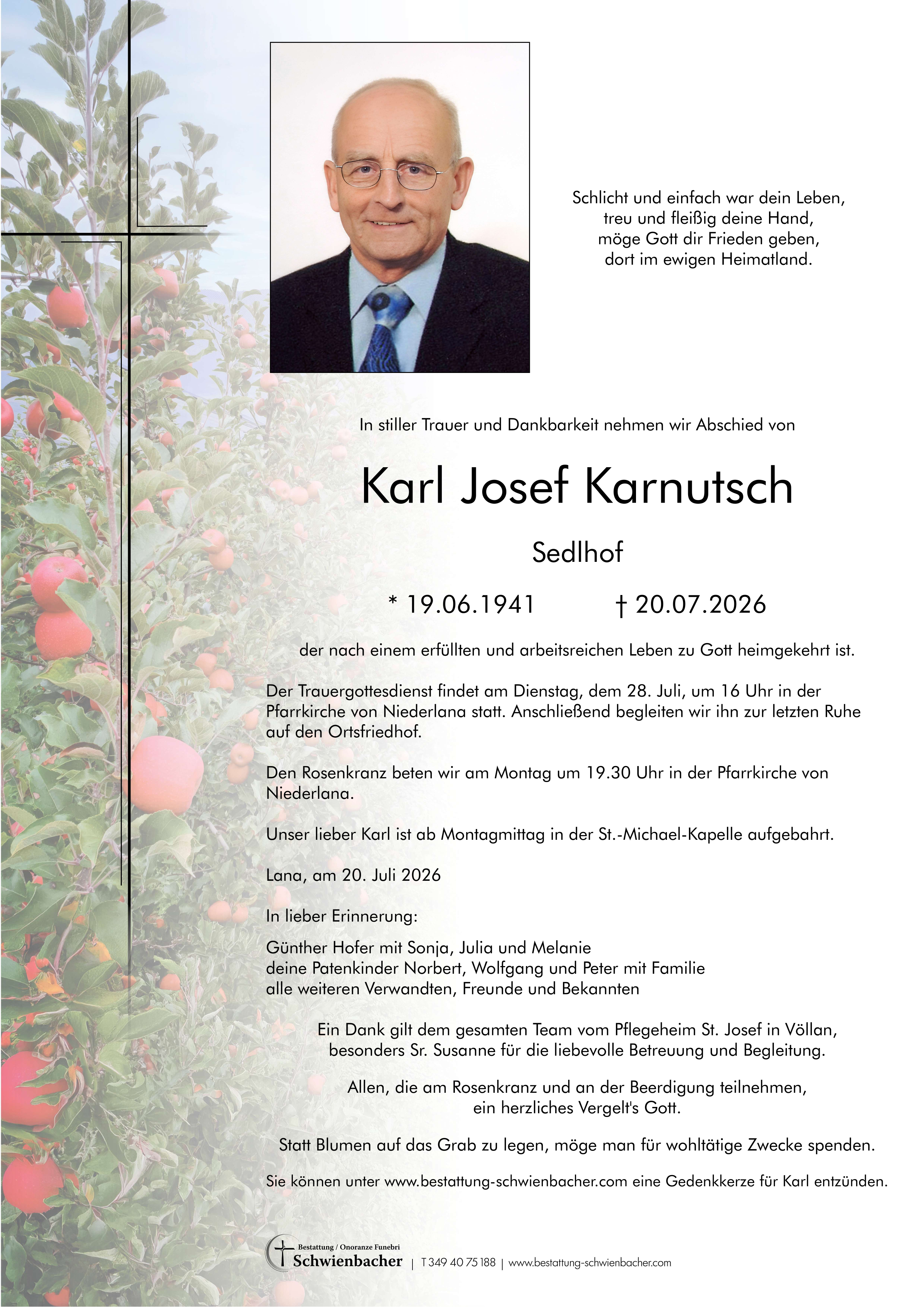 Schlicht und einfach war dein Leben,
treu und fleißig deine Hand,
möge Gott dir Frieden geben,
dort im ewigen Heimatland.

In stiller Trauer und Dankbarkeit nehmen wir Abschied von

Karl Josef Karnutsch

Sedlhof

* 19.06.1941 † 20.07.2026

der nach einem erfüllten und arbeitsreichen Leben zu Gott heimgekehrt ist.

Der Trauergottesdienst findet am Dienstag, dem 28. Juli, um 16 Uhr in der Pfarrkirche von Niederlana statt. Anschließend begleiten wir ihn zur letzten Ruhe auf den Ortsfriedhof.

Den Rosenkranz beten wir am Montag um 19.30 Uhr in der Pfarrkirche von Niederlana.

Unser lieber Karl ist ab Montagmittag in der St.-Michael-Kapelle aufgebahrt.

Lana, am 20. Juli 2026

In lieber Erinnerung:

Günther Hofer mit Sonja, Julia und Melanie
deine Patenkinder Norbert, Wolfgang und Peter mit Familie
alle weiteren Verwandten, Freunde und Bekannten

Ein Dank gilt dem gesamten Team vom Pflegeheim St. Josef in Völlan, besonders Sr. Susanne für die liebevolle Betreuung und Begleitung.

Allen, die am Rosenkranz und an der Beerdigung teilnehmen, ein herzliches Vergelt's Gott.

Statt Blumen auf das Grab zu legen, möge man für wohltätige Zwecke spenden.

Sie können unter www.bestattung-schwienbacher.com eine Gedenkkerze für Karl entzünden.

Bestattung / Onoranze Funebri
Schwienbacher | T 349 40 75 188 | www.bestattung-schwienbacher.com